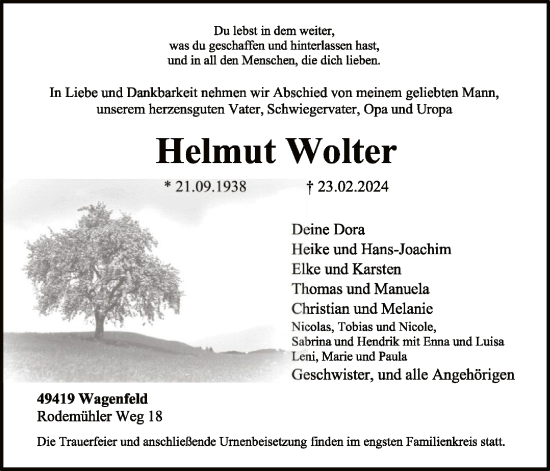 Du lebst in dem weiter,
was du geschaffen und hinterlassen hast,
und in all den Menschen, die dich lieben.

In Liebe und Dankbarkeit nehmen wir Abschied von meinem geliebten Mann,
unserem herzensguten Vater, Schwiegervater, Opa und Uropa

Helmut Wolter

* 21.09.1938 † 23.02.2024

Deine Dora
Heike und Hans-Joachim
Elke und Karsten
Thomas und Manuela
Christian und Melanie
Nicolas, Tobias und Nicole,
Sabrina und Hendrik mit Enna und Luisa
Leni, Marie und Paula
Geschwister, und alle Angehörigen

49419 Wagenfeld
Rodemühler Weg 18

Die Trauerfeier und anschließende Urnenbeisetzung finden im engsten Familienkreis statt.